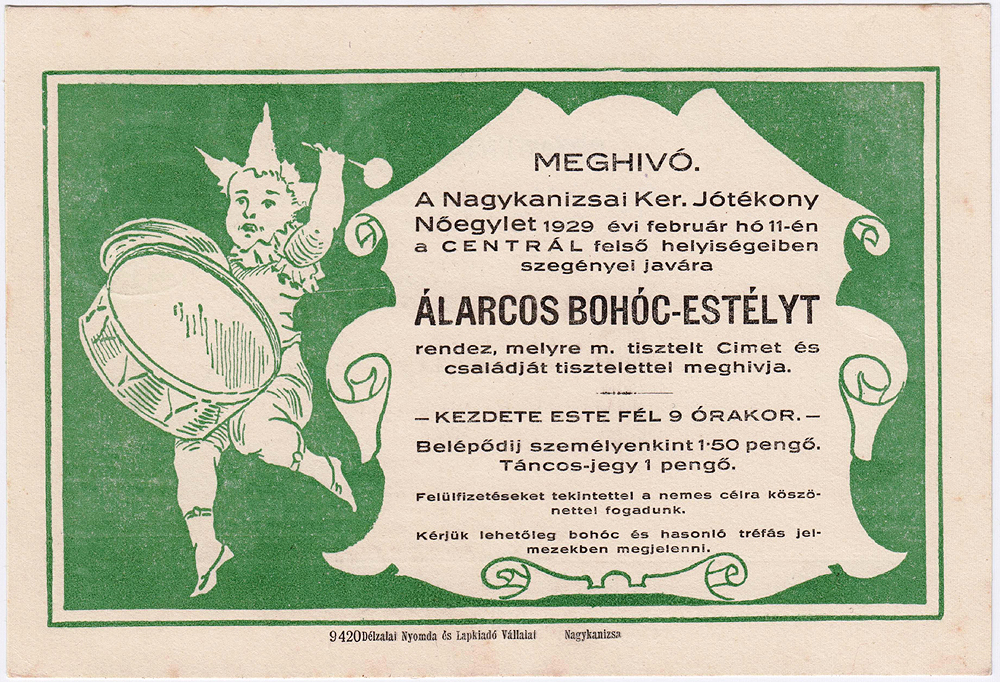 MEGHIVÓ.

A Nagykanizsai Ker. Jótékony Nőegylet 1929 évi február hó 11-én a CENTRÁL felső helyiségeiben szegényei javára

ÁLARCOS BOHÓC-ESTÉLYT

rendez, melyre m. tisztelt Cimet és családját tisztelettel meghivja.

— KEZDETE ESTE FÉL 9 ÓRAKOR. —

Belépődij személyenkint 1·50 pengő. Táncos-jegy 1 pengő.

Felülfizetéseket tekintettel a nemes célra köszönettel fogadunk.

Kérjük lehetőleg bohóc és hasonló tréfás jelmezekben megjelenni.

9420 Délzalai Nyomda és Lapkiadó Vállalat Nagykanizsa